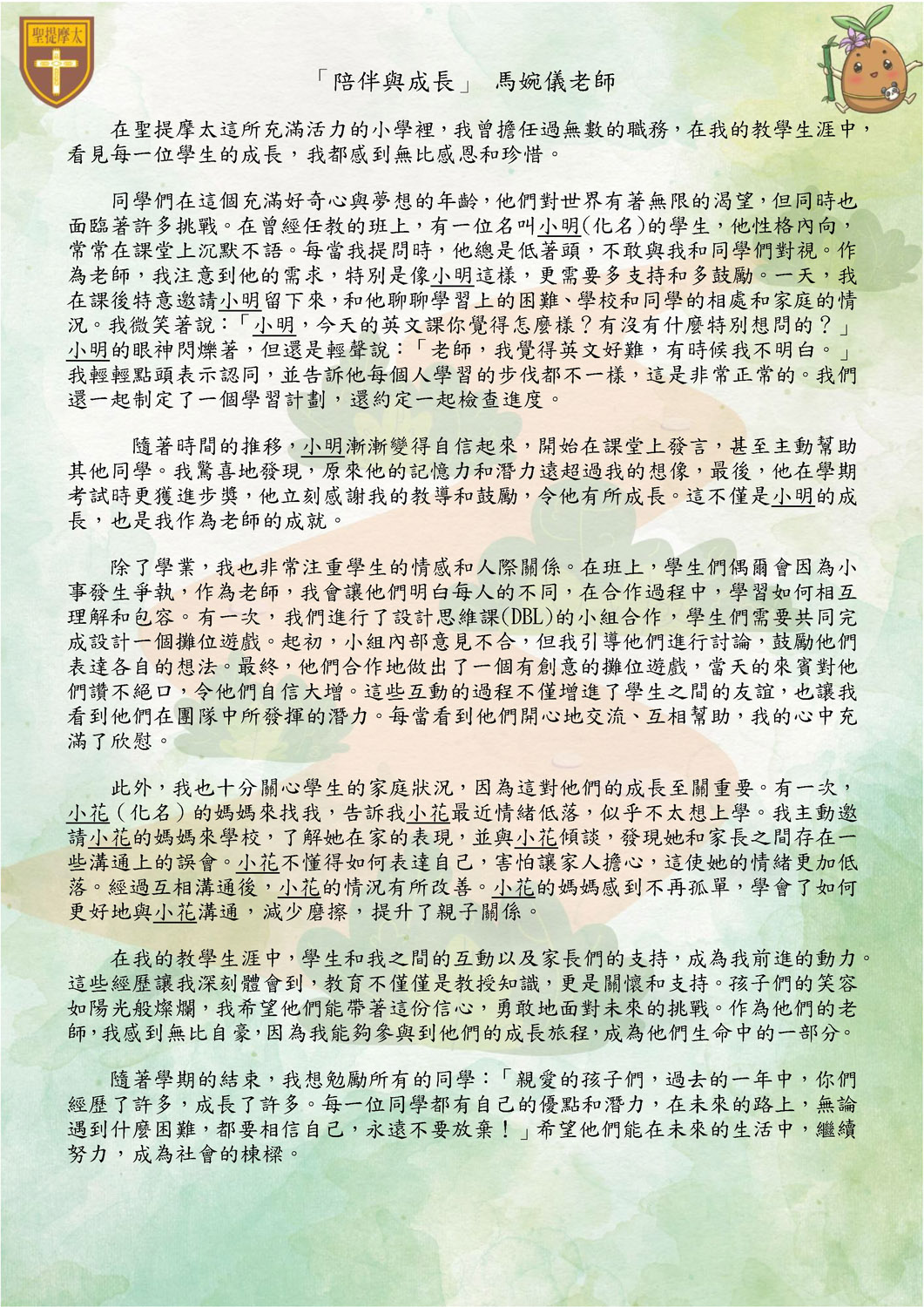 聖提摩太

「陪伴與成長」 馬婉儀老師

在聖提摩太這所充滿活力的小學裡，我曾擔任過無數的職務，在我的教學生涯中，看見每一位學生的成長，我都感到無比感恩和珍惜。

同學們在這個充滿好奇心與夢想的年齡，他們對世界有著無限的渴望，但同時也面臨著許多挑戰。在曾經任教的班上，有一位名叫小明(化名)的學生，他性格內向，常常在課堂上沉默不語。每當我提問時，他總是低著頭，不敢與我和同學們對視。作為老師，我注意到他的需求，特別是像小明這樣，更需要多支持和多鼓勵。一天，我在課後特意邀請小明留下來，和他聊聊學習上的困難、學校和同學的相處和家庭的情況。我微笑著說：「小明，今天的英文課你覺得怎麼樣？有沒有什麼特別想問的？」小明的眼神閃爍著，但還是輕聲說：「老師，我覺得英文好難，有時候我不明白。」我輕輕點頭表示認同，並告訴他每個人學習的步伐都不一樣，這是非常正常的。我們還一起制定了一個學習計劃，還約定一起檢查進度。

隨著時間的推移，小明漸漸變得自信起來，開始在課堂上發言，甚至主動幫助其他同學。我驚喜地發現，原來他的記憶力和潛力遠超過我的想像，最後，他在學期考試時更獲進步獎，他立刻感謝我的教導和鼓勵，令他有所成長。這不僅是小明的成長，也是我作為老師的成就。

除了學業，我也非常注重學生的情感和人際關係。在班上，學生們偶爾會因為小事發生爭執，作為老師，我會讓他們明白每人的不同，在合作過程中，學習如何相互理解和包容。有一次，我們進行了設計思維課(DBL)的小組合作，學生們需要共同完成設計一個攤位遊戲。起初，小組內部意見不合，但我引導他們進行討論，鼓勵他們表達各自的想法。最終，他們合作地做出了一個有創意的攤位遊戲，當天的來賓對他們讚不絕口，令他們自信大增。這些互動的過程不僅增進了學生之間的友誼，也讓我看到他們在團隊中所發揮的潛力。每當看到他們開心地交流、互相幫助，我的心中充滿了欣慰。

此外，我也十分關心學生的家庭狀況，因為這對他們的成長至關重要。有一次，小花（化名）的媽媽來找我，告訴我小花最近情緒低落，似乎不太想上學。我主動邀請小花的媽媽來學校，了解她在家的表現，並與小花傾談，發現她和家長之間存在一些溝通上的誤會。小花不懂得如何表達自己，害怕讓家人擔心，這使她的情緒更加低落。經過互相溝通後，小花的情況有所改善。小花的媽媽感到不再孤單，學會了如何更好地與小花溝通，減少磨擦，提升了親子關係。

在我的教學生涯中，學生和我之間的互動以及家長們的支持，成為我前進的動力。這些經歷讓我深刻體會到，教育不僅僅是教授知識，更是關懷和支持。孩子們的笑容如陽光般燦爛，我希望他們能帶著這份信心，勇敢地面對未來的挑戰。作為他們的老師，我感到無比自豪，因為我能夠參與到他們的成長旅程，成為他們生命中的一部分。

隨著學期的結束，我想勉勵所有的同學：「親愛的孩子們，過去的一年中，你們經歷了許多，成長了許多。每一位同學都有自己的優點和潛力，在未來的路上，無論遇到什麼困難，都要相信自己，永遠不要放棄！」希望他們能在未來的生活中，繼續努力，成為社會的棟樑。